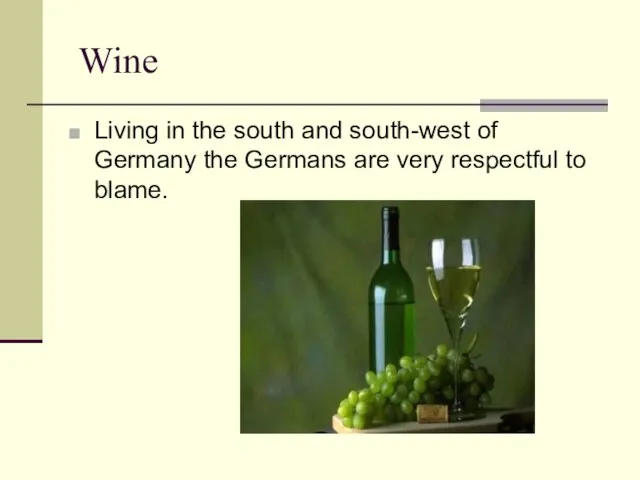 Wine

Living in the south and south-west of Germany the Germans are very respectful to blame.